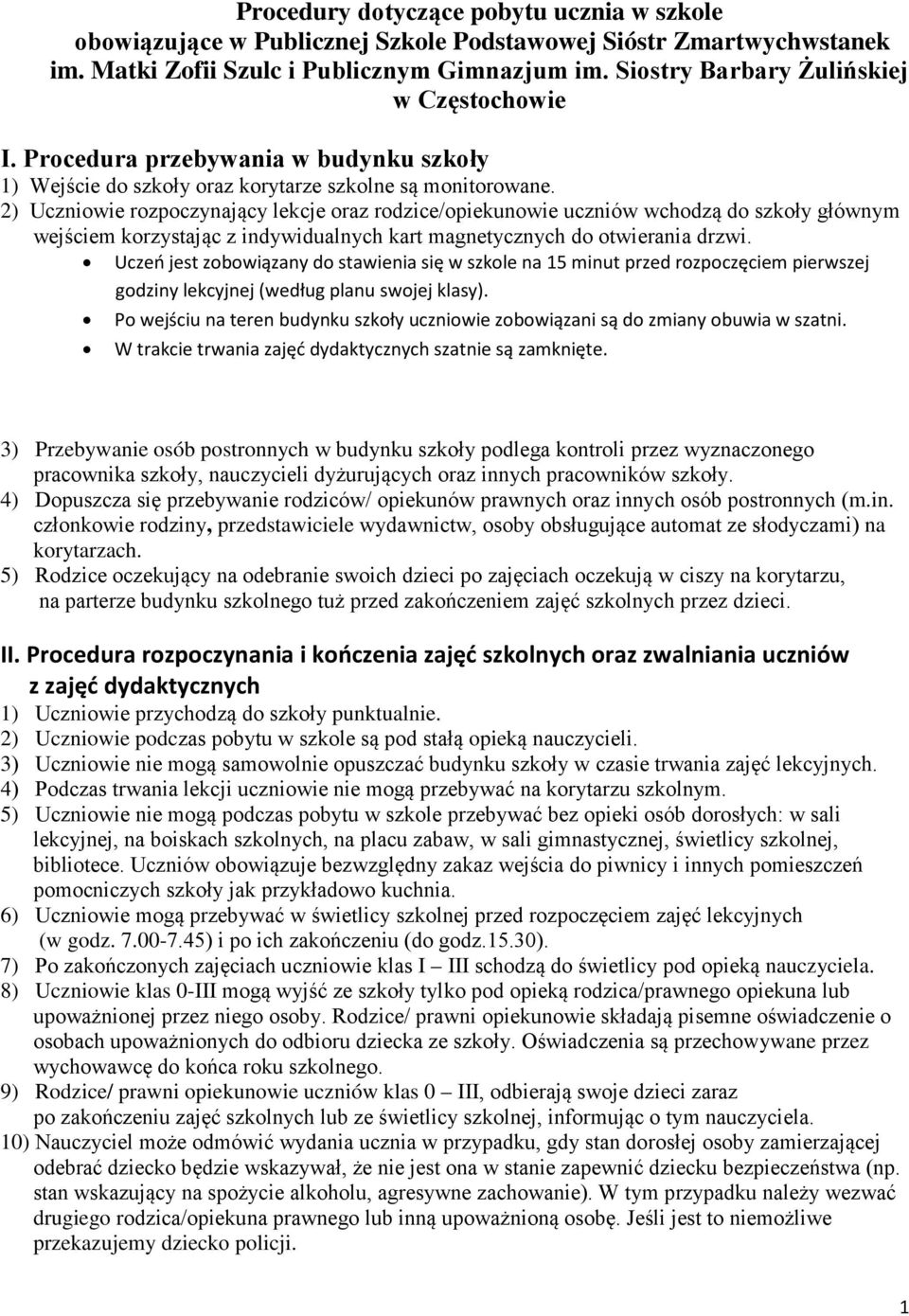 Procedury dotyczące pobytu ucznia w szkole obowiązujące w Publicznej Szkole Podstawowej Sióstr Zmartwychwstanek im. Matki Zofii Szulc i Publicznym Gimnazjum im. Siostry Barbary Żulińskiej w Częstochowie

I. Procedura przebywania w budynku szkoły
1) Wejście do szkoły oraz korytarze szkolne są monitorowane.
2) Uczniowie rozpoczynający lekcje oraz rodzice/opiekunowie uczniów wchodzą do szkoły głównym wejściem korzystając z indywidualnych kart magnetycznych do otwierania drzwi.
• Uczeń jest zobowiązany do stawienia się w szkole na 15 minut przed rozpoczęciem pierwszej godziny lekcyjnej (według planu swojej klasy).
• Po wejściu na teren budynku szkoły uczniowie zobowiązani są do zmiany obuwia w szatni.
• W trakcie trwania zajęć dydaktycznych szatnie są zamknięte.

3) Przebywanie osób postronnych w budynku szkoły podlega kontroli przez wyznaczonego pracownika szkoły, nauczycieli dyżurujących oraz innych pracowników szkoły.
4) Dopuszcza się przebywanie rodziców/ opiekunów prawnych oraz innych osób postronnych (m.in. członkowie rodziny, przedstawiciele wydawnictw, osoby obsługujące automat ze słodyczami) na korytarzach.
5) Rodzice oczekujący na odebranie swoich dzieci po zajęciach oczekują w ciszy na korytarzu, na parterze budynku szkolnego tuż przed zakończeniem zajęć szkolnych przez dzieci.

II. Procedura rozpoczynania i kończenia zajęć szkolnych oraz zwalniania uczniów z zajęć dydaktycznych
1) Uczniowie przychodzą do szkoły punktualnie.
2) Uczniowie podczas pobytu w szkole są pod stałą opieką nauczycieli.
3) Uczniowie nie mogą samowolnie opuszczać budynku szkoły w czasie trwania zajęć lekcyjnych.
4) Podczas trwania lekcji uczniowie nie mogą przebywać na korytarzu szkolnym.
5) Uczniowie nie mogą podczas pobytu w szkole przebywać bez opieki osób dorosłych: w sali lekcyjnej, na boiskach szkolnych, na placu zabaw, w sali gimnastycznej, świetlicy szkolnej, bibliotece. Uczniów obowiązuje bezwzględny zakaz wejścia do piwnicy i innych pomieszczeń pomocniczych szkoły jak przykładowo kuchnia.
6) Uczniowie mogą przebywać w świetlicy szkolnej przed rozpoczęciem zajęć lekcyjnych (w godz. 7.00-7.45) i po ich zakończeniu (do godz.15.30).
7) Po zakończonych zajęciach uczniowie klas I – III schodzą do świetlicy pod opieką nauczyciela.
8) Uczniowie klas 0-III mogą wyjść ze szkoły tylko pod opieką rodzica/prawnego opiekuna lub upoważnionej przez niego osoby. Rodzice/ prawni opiekunowie składają pisemne oświadczenie o osobach upoważnionych do odbioru dziecka ze szkoły. Oświadczenia są przechowywane przez wychowawcę do końca roku szkolnego.
9) Rodzice/ prawni opiekunowie uczniów klas 0 – III, odbierają swoje dzieci zaraz po zakończeniu zajęć szkolnych lub ze świetlicy szkolnej, informując o tym nauczyciela.
10) Nauczyciel może odmówić wydania ucznia w przypadku, gdy stan dorosłej osoby zamierzającej odebrać dziecko będzie wskazywał, że nie jest ona w stanie zapewnić dziecku bezpieczeństwa (np. stan wskazujący na spożycie alkoholu, agresywne zachowanie). W tym przypadku należy wezwać drugiego rodzica/opiekuna prawnego lub inną upoważnioną osobę. Jeśli jest to niemożliwe przekazujemy dziecko policji.

1